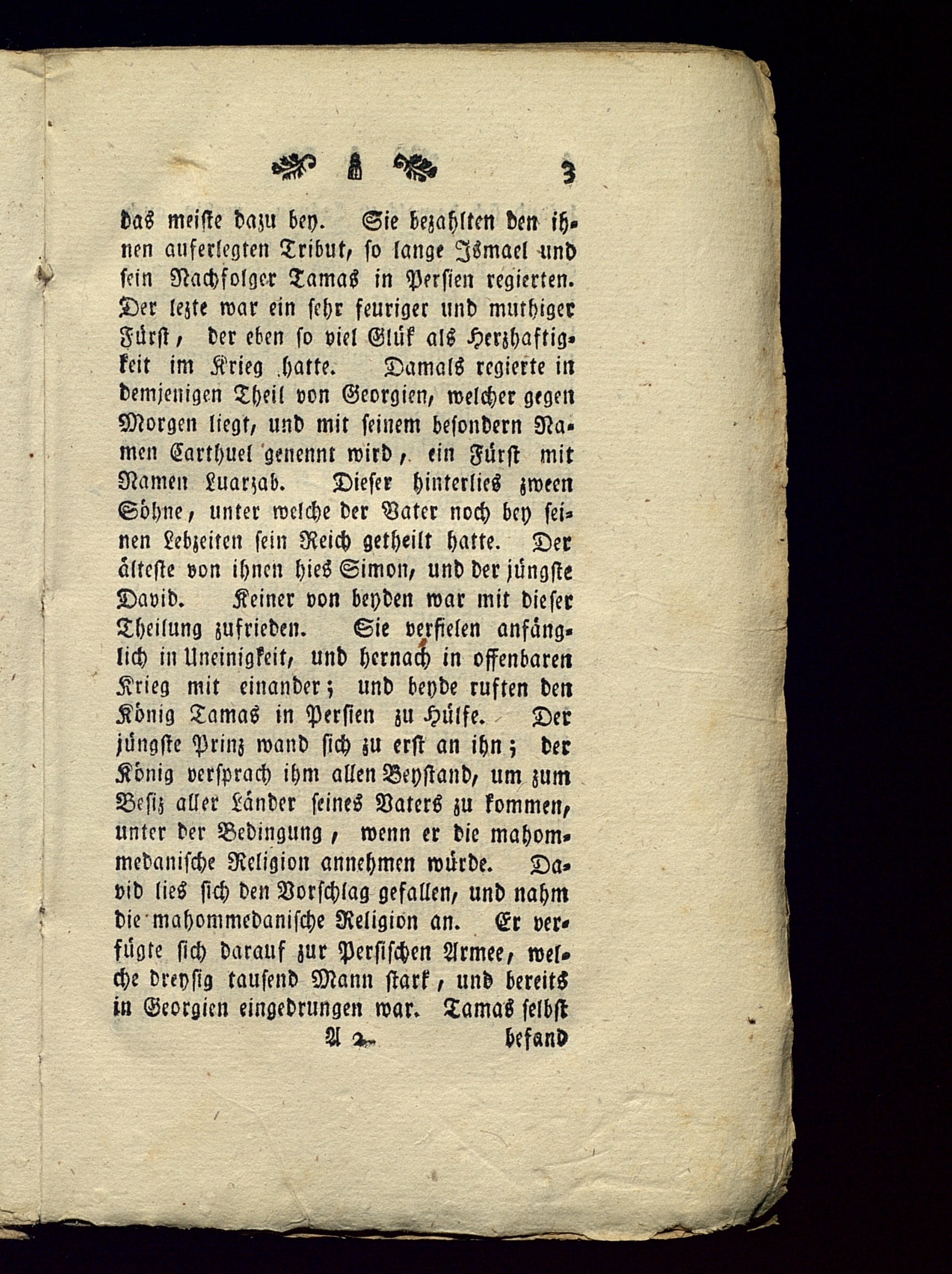 3

das meiste dazu bey. Sie bezahlten den ihnen auferlegten Tribut, so lange Ismael und sein Nachfolger Tamas in Persien regierten. Der lezte war ein sehr feuriger und muthiger Fürst, der eben so viel Glük als Herzhaftigkeit im Krieg hatte. Damals regierte in demjenigen Theil von Georgien, welcher gegen Morgen liegt, und mit seinem besondern Namen Carthuel genennt wird, ein Fürst mit Namen Luarzab. Dieser hinterlies zween Söhne, unter welche der Vater noch bey seinen Lebzeiten sein Reich getheilt hatte. Der älteste von ihnen hies Simon, und der jüngste David. Keiner von beyden war mit dieser Theilung zufrieden. Sie verfielen anfänglich in Uneinigkeit, und hernach in offenbaren Krieg mit einander; und beyde ruften den König Tamas in Persien zu Hülfe. Der jüngste Prinz wand sich zu erst an ihn; der König versprach ihm allen Beystand, um zum Besiz aller Länder seines Vaters zu kommen, unter der Bedingung, wenn er die mahommedanische Religion annehmen würde. David lies sich den Vorschlag gefallen, und nahm die mahommedanische Religion an. Er verfügte sich darauf zur Persischen Armee, welche dreysig tausend Mann stark, und bereits in Georgien eingedrungen war. Tamas selbst

A 2 befand